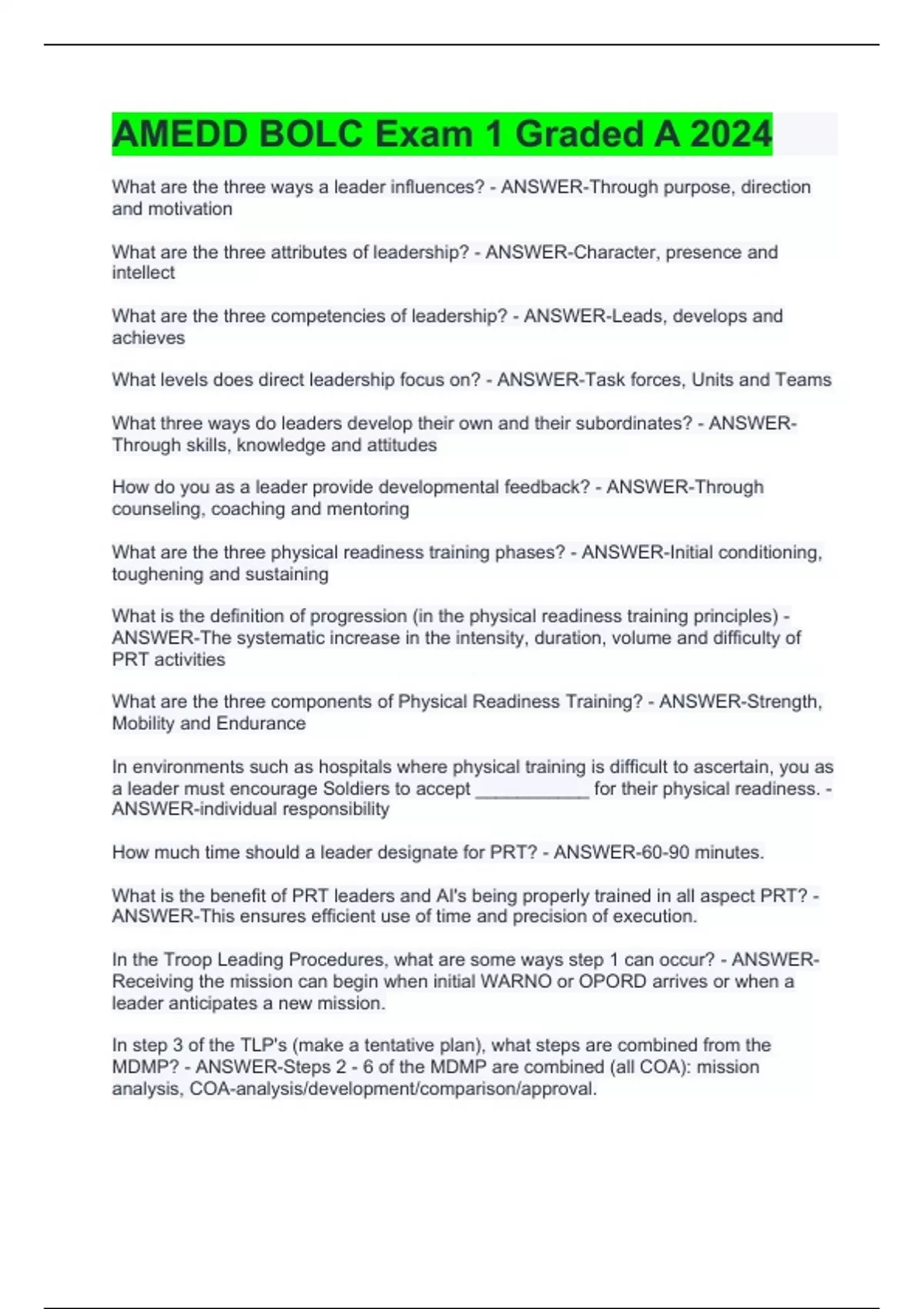 AMEDD BOLC Exam 1 Graded A 2024

What are the three ways a leader influences? - ANSWER-Through purpose, direction and motivation

What are the three attributes of leadership? - ANSWER-Character, presence and intellect

What are the three competencies of leadership? - ANSWER-Leads, develops and achieves

What levels does direct leadership focus on? - ANSWER-Task forces, Units and Teams

What three ways do leaders develop their own and their subordinates? - ANSWER-Through skills, knowledge and attitudes

How do you as a leader provide developmental feedback? - ANSWER-Through counseling, coaching and mentoring

What are the three physical readiness training phases? - ANSWER-Initial conditioning, toughening and sustaining

What is the definition of progression (in the physical readiness training principles) - ANSWER-The systematic increase in the intensity, duration, volume and difficulty of PRT activities

What are the three components of Physical Readiness Training? - ANSWER-Strength, Mobility and Endurance

In environments such as hospitals where physical training is difficult to ascertain, you as a leader must encourage Soldiers to accept ____________ for their physical readiness. - ANSWER-individual responsibility

How much time should a leader designate for PRT? - ANSWER-60-90 minutes.

What is the benefit of PRT leaders and AI's being properly trained in all aspect PRT? - ANSWER-This ensures efficient use of time and precision of execution.

In the Troop Leading Procedures, what are some ways step 1 can occur? - ANSWER-Receiving the mission can begin when initial WARNO or OPORD arrives or when a leader anticipates a new mission.

In step 3 of the TLP's (make a tentative plan), what steps are combined from the MDMP? - ANSWER-Steps 2 - 6 of the MDMP are combined (all COA): mission analysis, COA-analysis/development/comparison/approval.